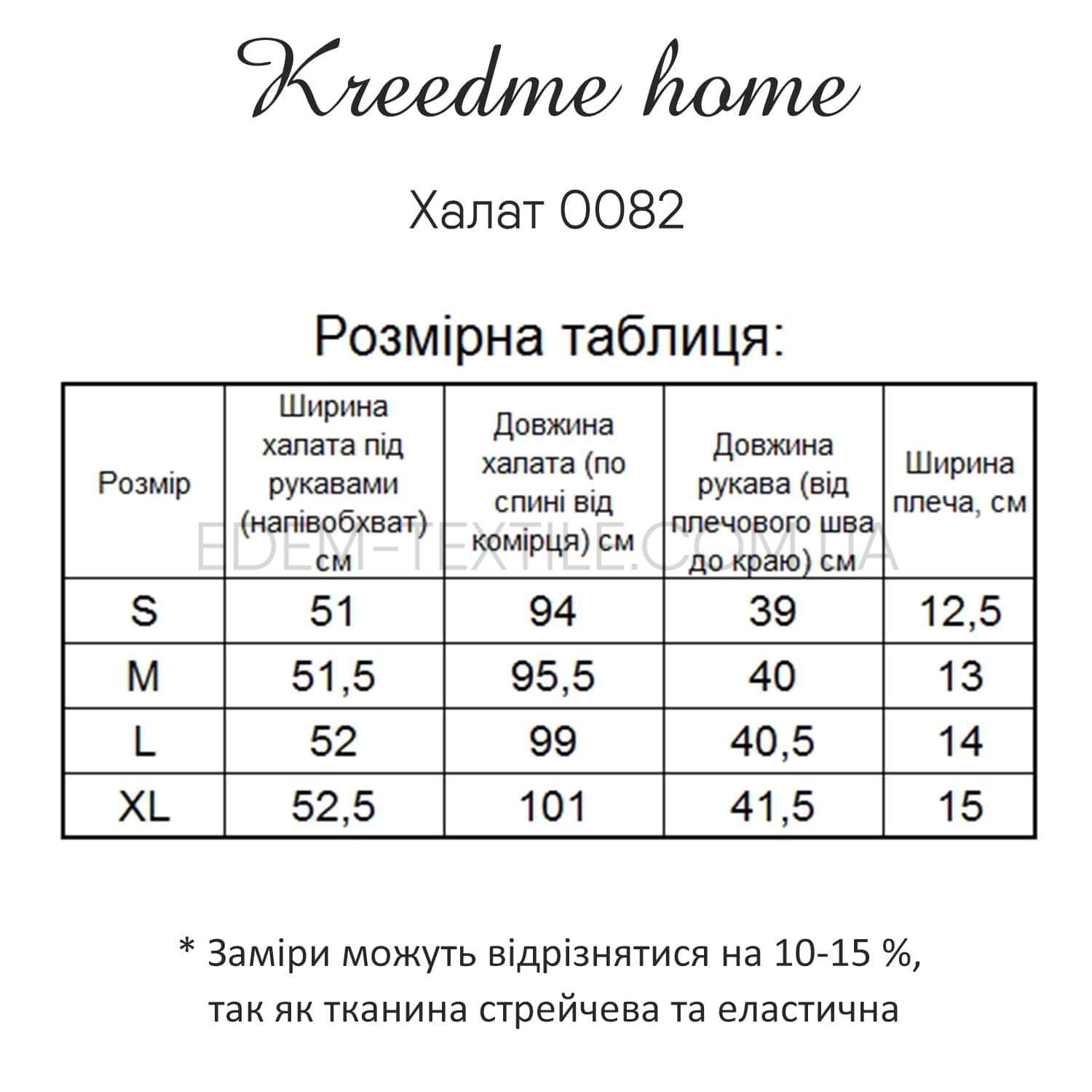 Kreedme home

Халат 0082

Розмірна таблиця:

| Розмір | Ширина халата під рукавами (напівобхват) см | Довжина халата (по спині від комірця) см | Довжина рукава (від плечового шва до краю) см | Ширина плеча, см |
|---|---|---|---|---|
| S | 51 | 94 | 39 | 12,5 |
| M | 51,5 | 95,5 | 40 | 13 |
| L | 52 | 99 | 40,5 | 14 |
| XL | 52,5 | 101 | 41,5 | 15 |

EDEM-TEXTILE.COM.UA

* Заміри можуть відрізнятися на 10-15 %, так як тканина стрейчева та еластична